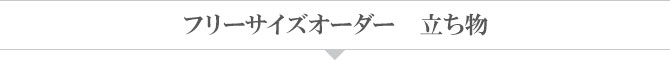 フリーサイズオーダー　立ち物